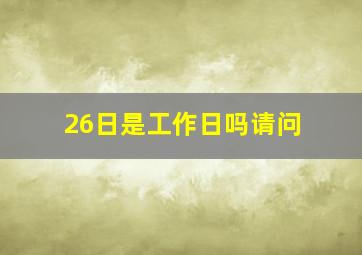 26日是工作日吗请问